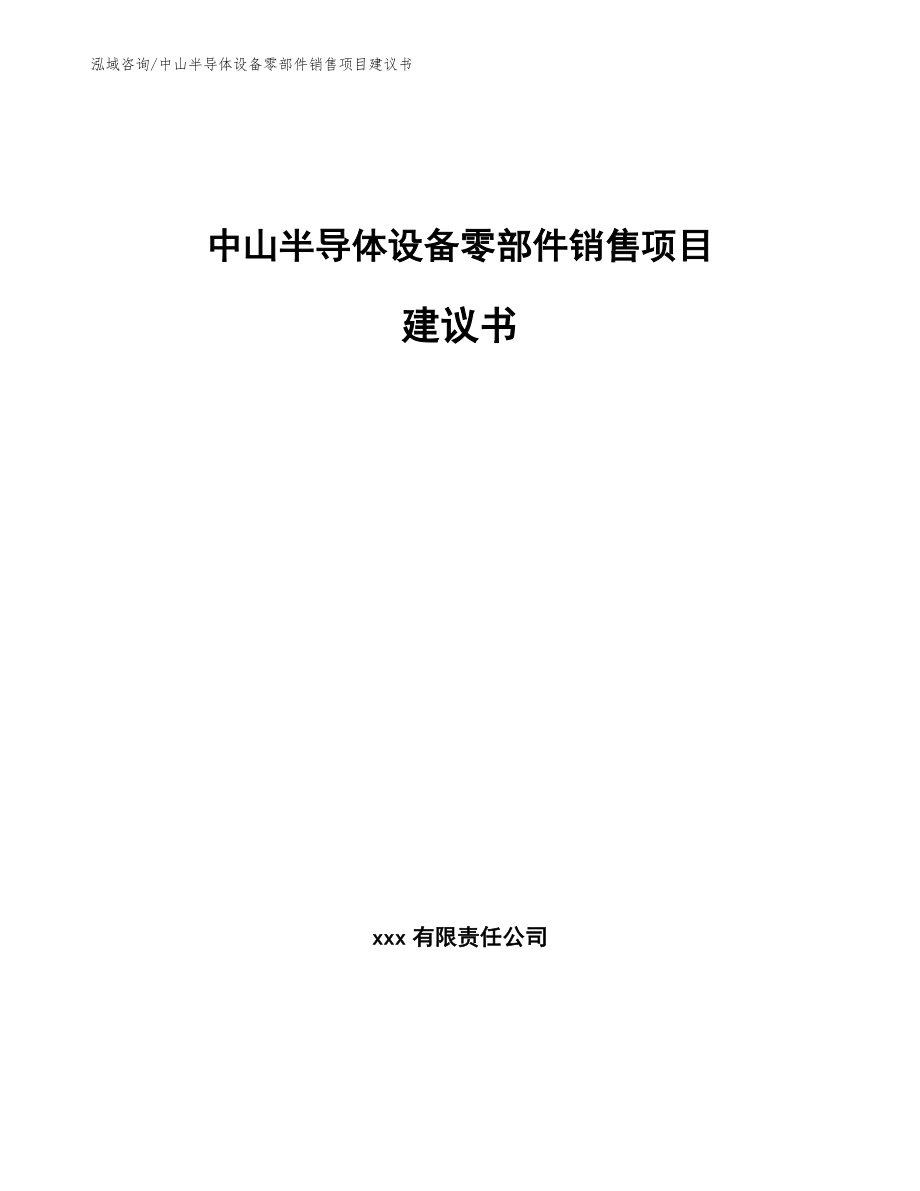 泓域咨询/中山半导体设备零部件销售项目建议书

中山半导体设备零部件销售项目

建议书

xxx 有限责任公司